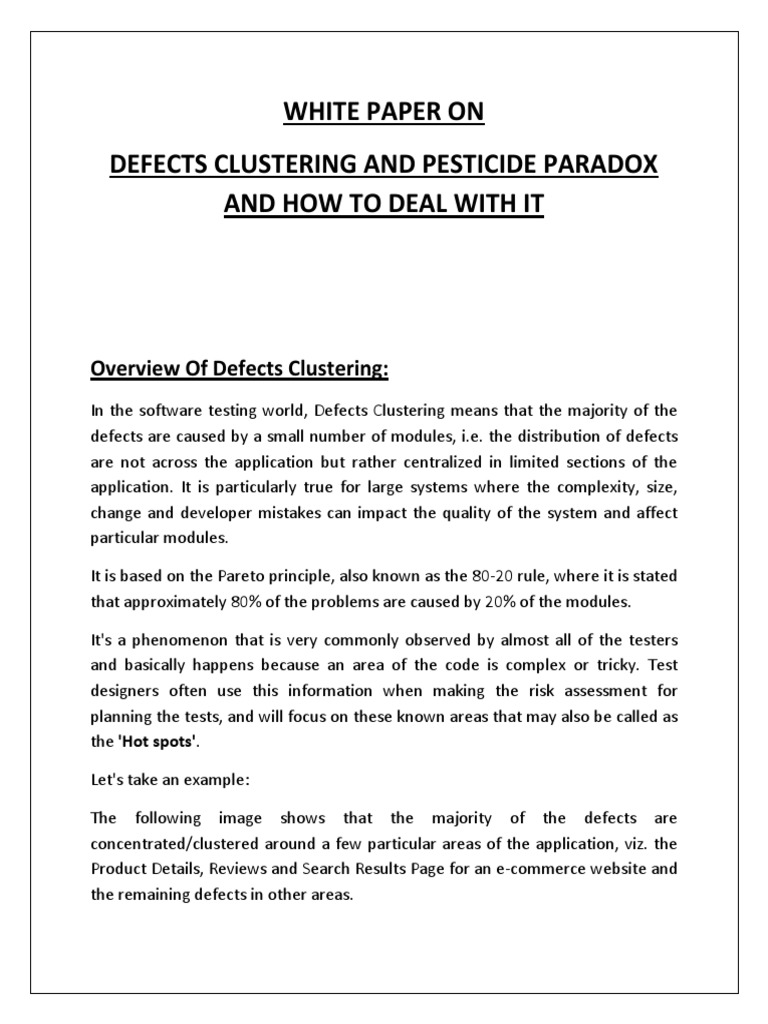 WHITE PAPER ON

DEFECTS CLUSTERING AND PESTICIDE PARADOX AND HOW TO DEAL WITH IT

Overview Of Defects Clustering:

In the software testing world, Defects Clustering means that the majority of the defects are caused by a small number of modules, i.e. the distribution of defects are not across the application but rather centralized in limited sections of the application. It is particularly true for large systems where the complexity, size, change and developer mistakes can impact the quality of the system and affect particular modules.

It is based on the Pareto principle, also known as the 80-20 rule, where it is stated that approximately 80% of the problems are caused by 20% of the modules.

It's a phenomenon that is very commonly observed by almost all of the testers and basically happens because an area of the code is complex or tricky. Test designers often use this information when making the risk assessment for planning the tests, and will focus on these known areas that may also be called as the 'Hot spots'.

Let's take an example:

The following image shows that the majority of the defects are concentrated/clustered around a few particular areas of the application, viz. the Product Details, Reviews and Search Results Page for an e-commerce website and the remaining defects in other areas.